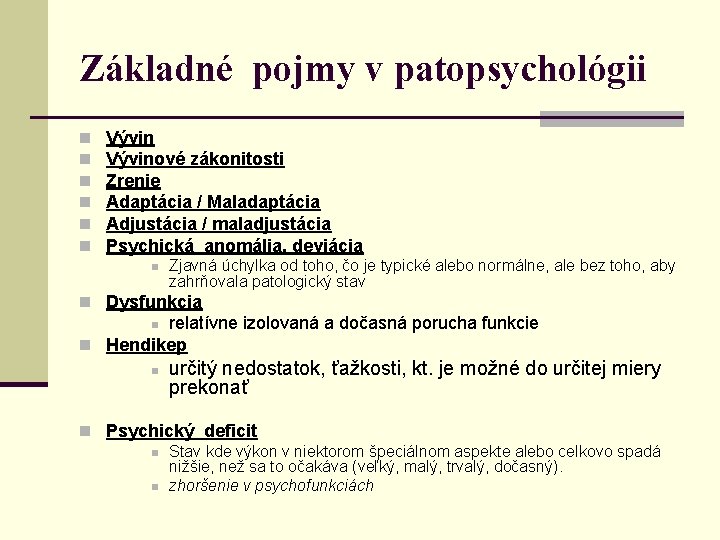 Základné pojmy v patopsychológii

Vývin
Vývinové zákonitosti
Zrenie
Adaptácia / Maladaptácia
Adjustácia / maladjustácia
Psychická anomália, deviácia
Zjavná úchylka od toho, čo je typické alebo normálne, ale bez toho, aby zahrňovala patologický stav
Dysfunkcia
relatívne izolovaná a dočasná porucha funkcie
Hendikep
určitý nedostatok, ťažkosti, kt. je možné do určitej miery prekonať

Psychický deficit
Stav kde výkon v niektorom špeciálnom aspekte alebo celkovo spadá nižšie, než sa to očakáva (veľký, malý, trvalý, dočasný).
zhoršenie v psychofunkciách